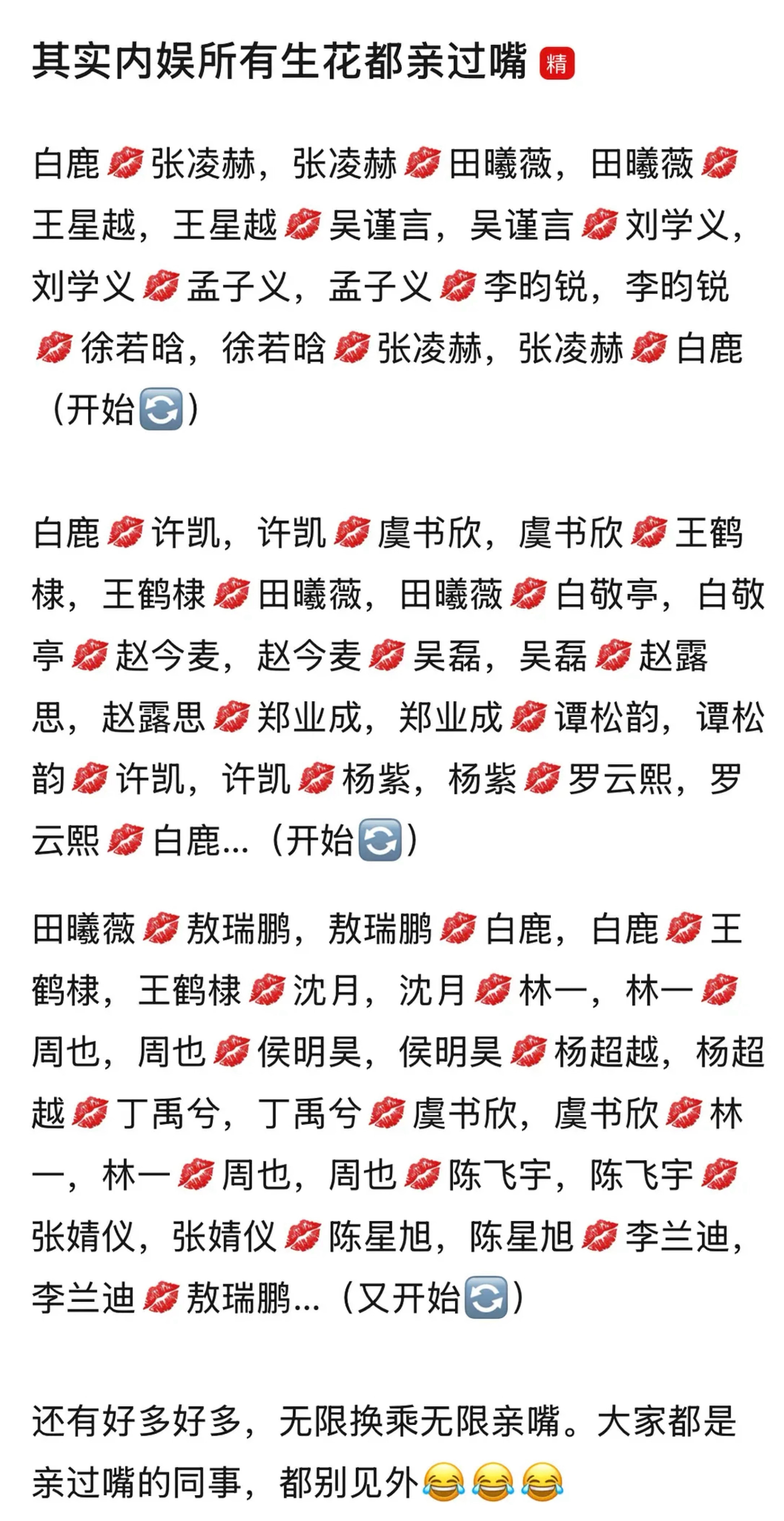 其实内娱所有生花都亲过嘴 精

白鹿💋张凌赫，张凌赫💋田曦薇，田曦薇💋王星越，王星越💋吴谨言，吴谨言💋刘学义，刘学义💋孟子义，孟子义💋李昀锐，李昀锐💋徐若晗，徐若晗💋张凌赫，张凌赫💋白鹿（开始🔄）

白鹿💋许凯，许凯💋虞书欣，虞书欣💋王鹤棣，王鹤棣💋田曦薇，田曦薇💋白敬亭，白敬亭💋赵今麦，赵今麦💋吴磊，吴磊💋赵露思，赵露思💋郑业成，郑业成💋谭松韵，谭松韵💋许凯，许凯💋杨紫，杨紫💋罗云熙，罗云熙💋白鹿...（开始🔄）

田曦薇💋敖瑞鹏，敖瑞鹏💋白鹿，白鹿💋王鹤棣，王鹤棣💋沈月，沈月💋林一，林一💋周也，周也💋侯明昊，侯明昊💋杨超越，杨超越💋丁禹兮，丁禹兮💋虞书欣，虞书欣💋林一，林一💋周也，周也💋陈飞宇，陈飞宇💋张婧仪，张婧仪💋陈星旭，陈星旭💋李兰迪，李兰迪💋敖瑞鹏...（又开始🔄）

还有好多好多，无限换乘无限亲嘴。大家都是亲过嘴的同事，都别见外😂😂😂